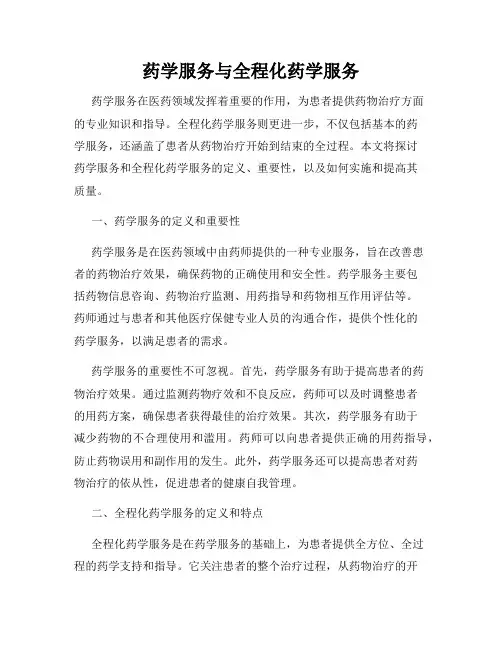 药学服务与全程化药学服务

药学服务在医药领域发挥着重要的作用，为患者提供药物治疗方面的专业知识和指导。全程化药学服务则更进一步，不仅包括基本的药学服务，还涵盖了患者从药物治疗开始到结束的全过程。本文将探讨药学服务和全程化药学服务的定义、重要性，以及如何实施和提高其质量。

一、药学服务的定义和重要性

药学服务是在医药领域中由药师提供的一种专业服务，旨在改善患者的药物治疗效果，确保药物的正确使用和安全性。药学服务主要包括药物信息咨询、药物治疗监测、用药指导和药物相互作用评估等。药师通过与患者和其他医疗保健专业人员的沟通合作，提供个性化的药学服务，以满足患者的需求。

药学服务的重要性不可忽视。首先，药学服务有助于提高患者的药物治疗效果。通过监测药物疗效和不良反应，药师可以及时调整患者的用药方案，确保患者获得最佳的治疗效果。其次，药学服务有助于减少药物的不合理使用和滥用。药师可以向患者提供正确的用药指导，防止药物误用和副作用的发生。此外，药学服务还可以提高患者对药物治疗的依从性，促进患者的健康自我管理。

二、全程化药学服务的定义和特点

全程化药学服务是在药学服务的基础上，为患者提供全方位、全过程的药学支持和指导。它关注患者的整个治疗过程，从药物治疗的开